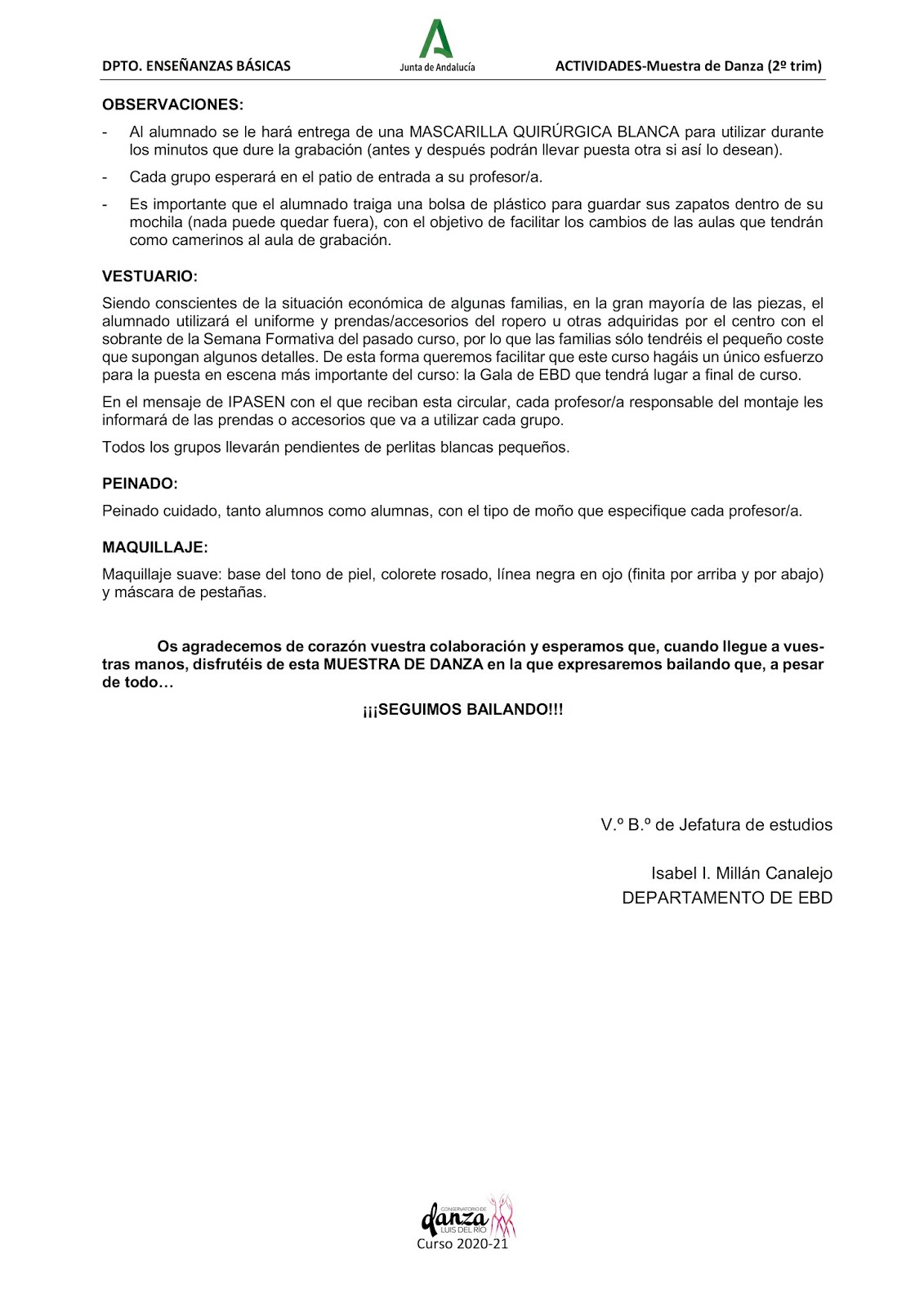 DPTO. ENSEÑANZAS BÁSICAS

Junta de Andalucía

ACTIVIDADES-Muestra de Danza (2º trim)

OBSERVACIONES:

- Al alumnado se le hará entrega de una MASCARILLA QUIRÚRGICA BLANCA para utilizar durante los minutos que dure la grabación (antes y después podrán llevar puesta otra si así lo desean).

- Cada grupo esperará en el patio de entrada a su profesor/a.

- Es importante que el alumnado traiga una bolsa de plástico para guardar sus zapatos dentro de su mochila (nada puede quedar fuera), con el objetivo de facilitar los cambios de las aulas que tendrán como camerinos al aula de grabación.

VESTUARIO:

Siendo conscientes de la situación económica de algunas familias, en la gran mayoría de las piezas, el alumnado utilizará el uniforme y prendas/accesorios del ropero u otras adquiridas por el centro con el sobrante de la Semana Formativa del pasado curso, por lo que las familias sólo tendréis el pequeño coste que supongan algunos detalles. De esta forma queremos facilitar que este curso hagáis un único esfuerzo para la puesta en escena más importante del curso: la Gala de EBD que tendrá lugar a final de curso.

En el mensaje de IPASEN con el que reciban esta circular, cada profesor/a responsable del montaje les informará de las prendas o accesorios que va a utilizar cada grupo.

Todos los grupos llevarán pendientes de perlitas blancas pequeños.

PEINADO:

Peinado cuidado, tanto alumnos como alumnas, con el tipo de moño que especifique cada profesor/a.

MAQUILLAJE:

Maquillaje suave: base del tono de piel, colorete rosado, línea negra en ojo (finita por arriba y por abajo) y máscara de pestañas.

Os agradecemos de corazón vuestra colaboración y esperamos que, cuando llegue a vuestras manos, disfrutéis de esta MUESTRA DE DANZA en la que expresaremos bailando que, a pesar de todo…

¡¡¡SEGUIMOS BAILANDO!!!

V.º B.º de Jefatura de estudios

Isabel I. Millán Canalejo
DEPARTAMENTO DE EBD

CONSERVATORIO DE danza LUIS DEL RÍO
Curso 2020-21